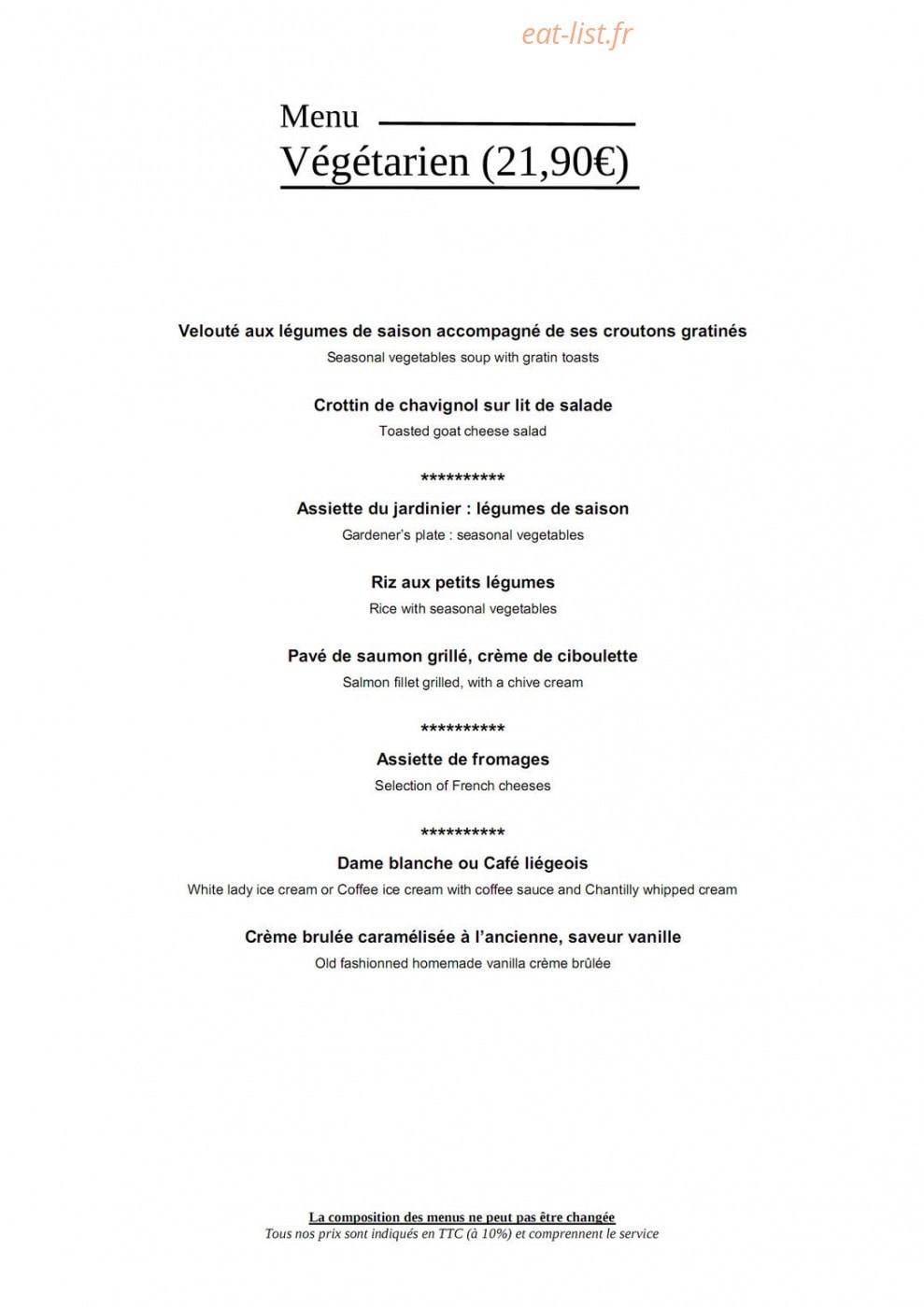 eat-list.fr

Menu
Végétarien (21,90€)

Velouté aux légumes de saison accompagné de ses croutons gratinés
Seasonal vegetables soup with gratin toasts

Crottin de chavignol sur lit de salade
Toasted goat cheese salad

**********

Assiette du jardinier : légumes de saison
Gardener's plate : seasonal vegetables

Riz aux petits légumes
Rice with seasonal vegetables

Pavé de saumon grillé, crème de ciboulette
Salmon fillet grilled, with a chive cream

**********

Assiette de fromages
Selection of French cheeses

**********

Dame blanche ou Café liégeois
White lady ice cream or Coffee ice cream with coffee sauce and Chantilly whipped cream

Crème brulée caramélisée à l'ancienne, saveur vanille
Old fashionned homemade vanilla crème brûlée

La composition des menus ne peut pas être changée
Tous nos prix sont indiqués en TTC (à 10%) et comprennent le service